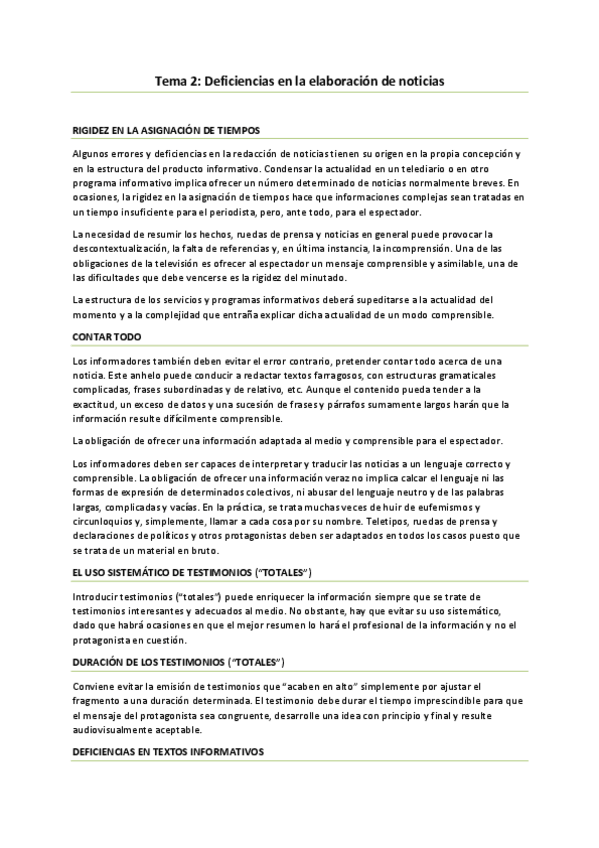 Tema 2: Deficiencias en la elaboración de noticias

RIGIDEZ EN LA ASIGNACIÓN DE TIEMPOS

Algunos errores y deficiencias en la redacción de noticias tienen su origen en la propia concepción y en la estructura del producto informativo. Condensar la actualidad en un telediario o en otro programa informativo implica ofrecer un número determinado de noticias normalmente breves. En ocasiones, la rigidez en la asignación de tiempos hace que informaciones complejas sean tratadas en un tiempo insuficiente para el periodista, pero, ante todo, para el espectador.

La necesidad de resumir los hechos, ruedas de prensa y noticias en general puede provocar la descontextualización, la falta de referencias y, en última instancia, la incomprensión. Una de las obligaciones de la televisión es ofrecer al espectador un mensaje comprensible y asimilable, una de las dificultades que debe vencerse es la rigidez del minutado.

La estructura de los servicios y programas informativos deberá supeditarse a la actualidad del momento y a la complejidad que entraña explicar dicha actualidad de un modo comprensible.

CONTAR TODO

Los informadores también deben evitar el error contrario, pretender contar todo acerca de una noticia. Este anhelo puede conducir a redactar textos farragosos, con estructuras gramaticales complicadas, frases subordinadas y de relativo, etc. Aunque el contenido pueda tender a la exactitud, un exceso de datos y una sucesión de frases y párrafos sumamente largos harán que la información resulte difícilmente comprensible.

La obligación de ofrecer una información adaptada al medio y comprensible para el espectador.

Los informadores deben ser capaces de interpretar y traducir las noticias a un lenguaje correcto y comprensible. La obligación de ofrecer una información veraz no implica calcar el lenguaje ni las formas de expresión de determinados colectivos, ni abusar del lenguaje neutro y de las palabras largas, complicadas y vacías. En la práctica, se trata muchas veces de huir de eufemismos y circunloquios y, simplemente, llamar a cada cosa por su nombre. Teletipos, ruedas de prensa y declaraciones de políticos y otros protagonistas deben ser adaptados en todos los casos puesto que se trata de un material en bruto.

EL USO SISTEMÁTICO DE TESTIMONIOS ("TOTALES")

Introducir testimonios ("totales") puede enriquecer la información siempre que se trate de testimonios interesantes y adecuados al medio. No obstante, hay que evitar su uso sistemático, dado que habrá ocasiones en que el mejor resumen lo hará el profesional de la información y no el protagonista en cuestión.

DURACIÓN DE LOS TESTIMONIOS ("TOTALES")

Conviene evitar la emisión de testimonios que "acaben en alto" simplemente por ajustar el fragmento a una duración determinada. El testimonio debe durar el tiempo imprescindible para que el mensaje del protagonista sea congruente, desarrolle una idea con principio y final y resulte audiovisualmente aceptable.

DEFICIENCIAS EN TEXTOS INFORMATIVOS